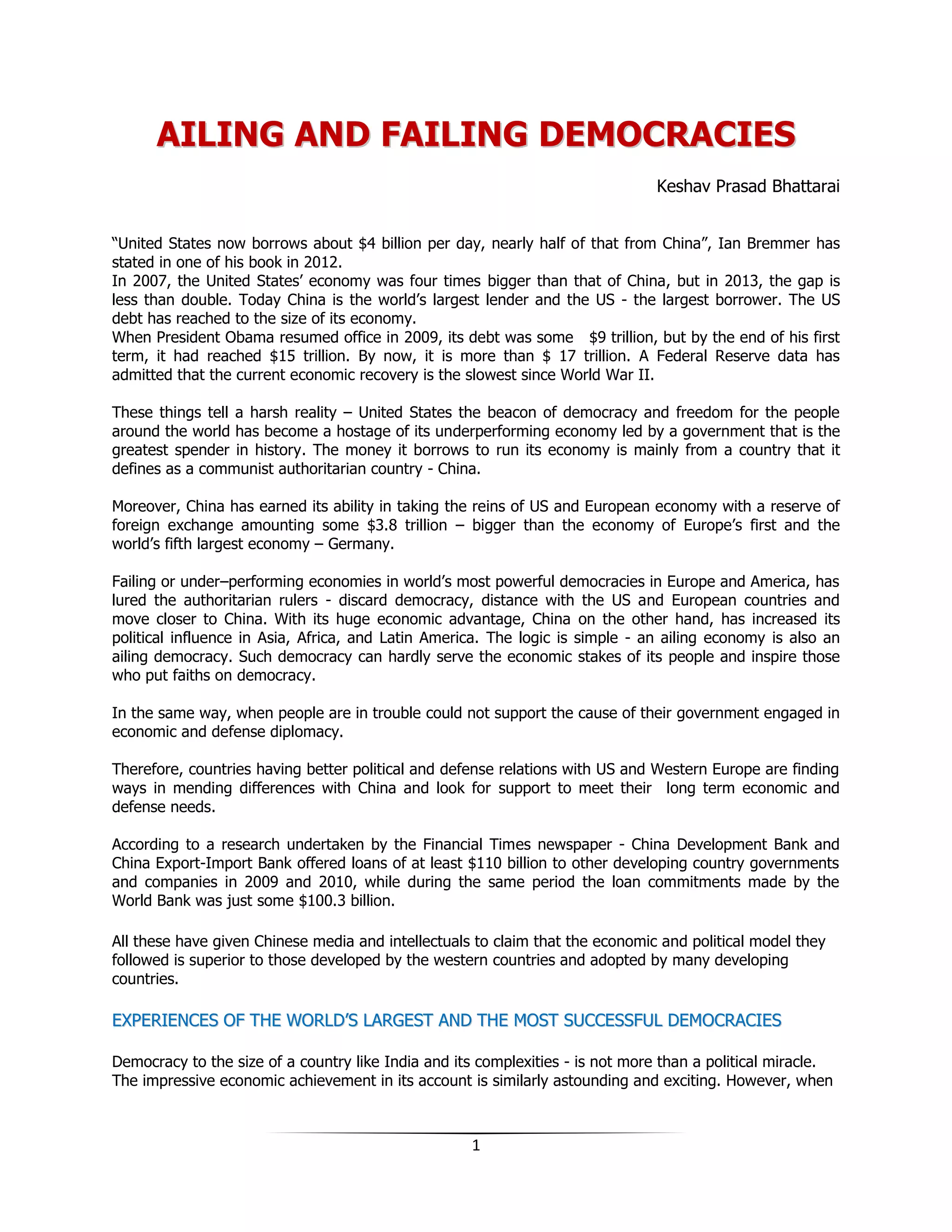 AILING AND FAILING DEMOCRACIES

Keshav Prasad Bhattarai

"United States now borrows about \$4 billion per day, nearly half of that from China", Ian Bremmer has stated in one of his book in 2012.
In 2007, the United States' economy was four times bigger than that of China, but in 2013, the gap is less than double. Today China is the world's largest lender and the US - the largest borrower. The US debt has reached to the size of its economy.
When President Obama resumed office in 2009, its debt was some \$9 trillion, but by the end of his first term, it had reached \$15 trillion. By now, it is more than \$ 17 trillion. A Federal Reserve data has admitted that the current economic recovery is the slowest since World War II.

These things tell a harsh reality – United States the beacon of democracy and freedom for the people around the world has become a hostage of its underperforming economy led by a government that is the greatest spender in history. The money it borrows to run its economy is mainly from a country that it defines as a communist authoritarian country - China.

Moreover, China has earned its ability in taking the reins of US and European economy with a reserve of foreign exchange amounting some \$3.8 trillion – bigger than the economy of Europe's first and the world's fifth largest economy – Germany.

Failing or under–performing economies in world's most powerful democracies in Europe and America, has lured the authoritarian rulers - discard democracy, distance with the US and European countries and move closer to China. With its huge economic advantage, China on the other hand, has increased its political influence in Asia, Africa, and Latin America. The logic is simple - an ailing economy is also an ailing democracy. Such democracy can hardly serve the economic stakes of its people and inspire those who put faiths on democracy.

In the same way, when people are in trouble could not support the cause of their government engaged in economic and defense diplomacy.

Therefore, countries having better political and defense relations with US and Western Europe are finding ways in mending differences with China and look for support to meet their long term economic and defense needs.

According to a research undertaken by the Financial Times newspaper - China Development Bank and China Export-Import Bank offered loans of at least \$110 billion to other developing country governments and companies in 2009 and 2010, while during the same period the loan commitments made by the World Bank was just some \$100.3 billion.

All these have given Chinese media and intellectuals to claim that the economic and political model they followed is superior to those developed by the western countries and adopted by many developing countries.

EXPERIENCES OF THE WORLD'S LARGEST AND THE MOST SUCCESSFUL DEMOCRACIES

Democracy to the size of a country like India and its complexities - is not more than a political miracle. The impressive economic achievement in its account is similarly astounding and exciting. However, when

1